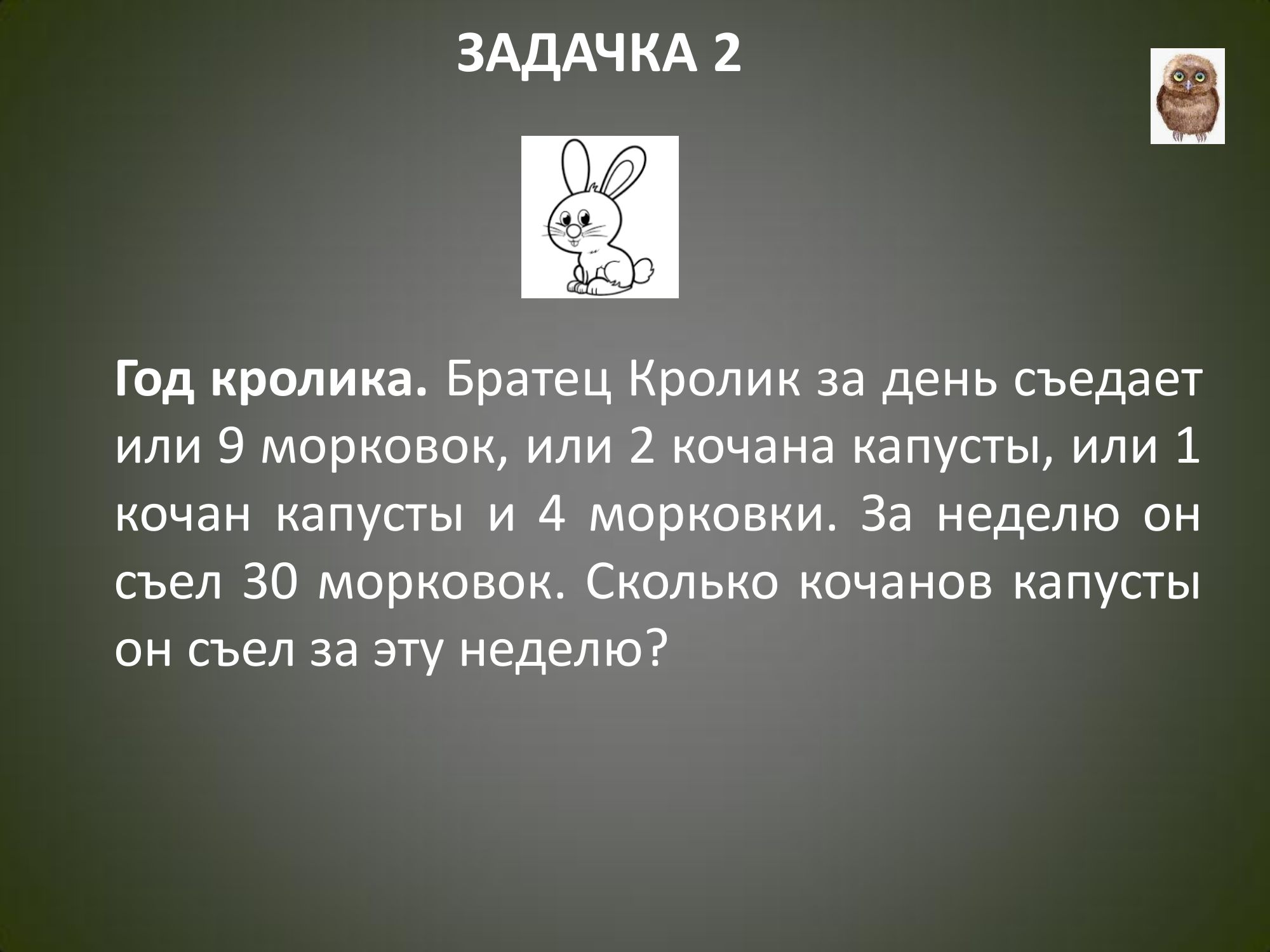 ЗАДАЧКА 2

Год кролика. Братец Кролик за день съедает или 9 морковок, или 2 кочана капусты, или 1 кочан капусты и 4 морковки. За неделю он съел 30 морковок. Сколько кочанов капусты он съел за эту неделю?